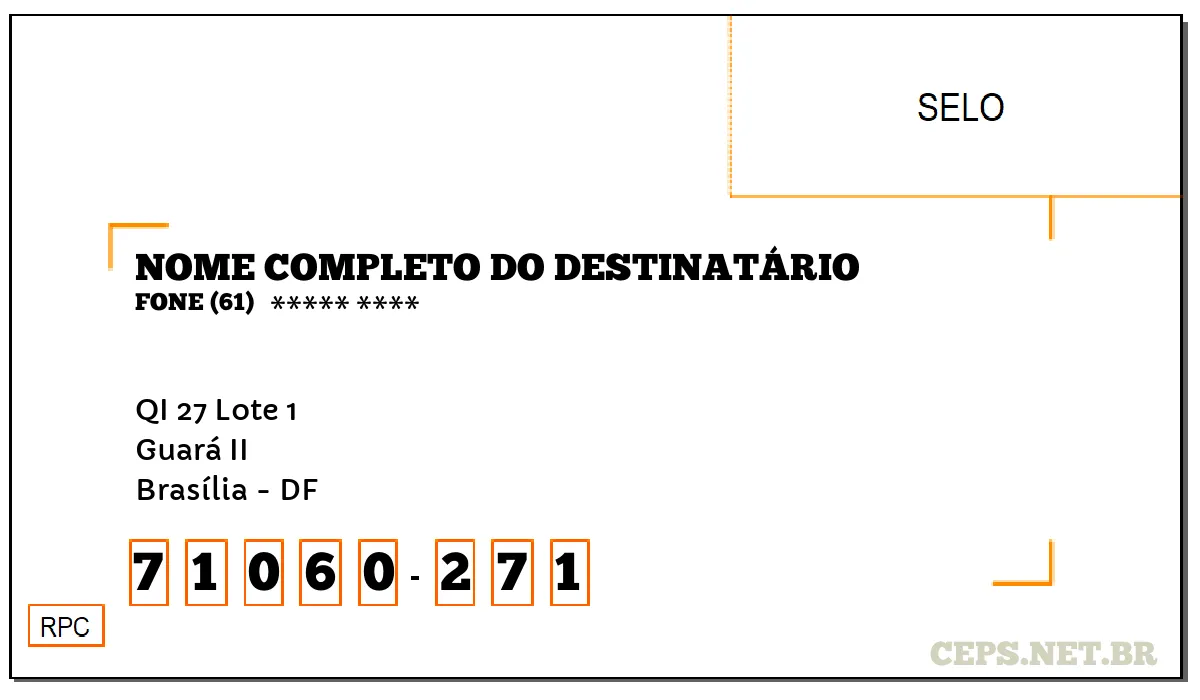 SELO

NOME COMPLETO DO DESTINATÁRIO
FONE (61) ***** ****

QI 27 Lote 1
Guará II
Brasília - DF

7 1 0 6 0 - 2 7 1

RPC

CEPS.NET.BR